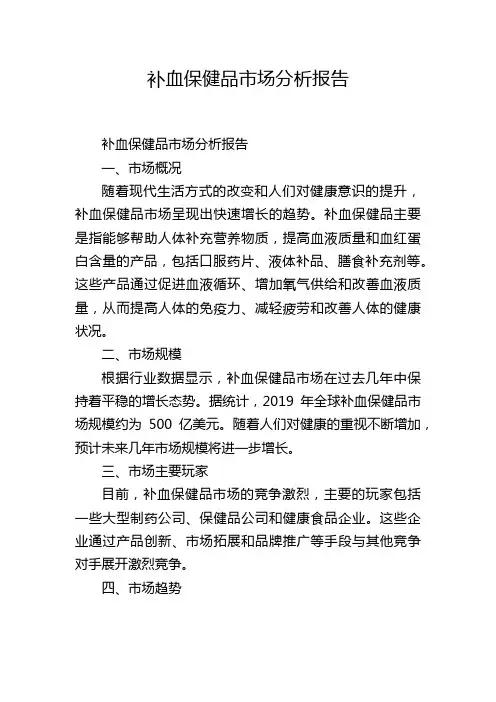 补血保健品市场分析报告

补血保健品市场分析报告

一、市场概况

随着现代生活方式的改变和人们对健康意识的提升，补血保健品市场呈现出快速增长的趋势。补血保健品主要是指能够帮助人体补充营养物质，提高血液质量和血红蛋白含量的产品，包括口服药片、液体补品、膳食补充剂等。这些产品通过促进血液循环、增加氧气供给和改善血液质量，从而提高人体的免疫力、减轻疲劳和改善人体的健康状况。

二、市场规模

根据行业数据显示，补血保健品市场在过去几年中保持着平稳的增长态势。据统计，2019 年全球补血保健品市场规模约为 500 亿美元。随着人们对健康的重视不断增加，预计未来几年市场规模将进一步增长。

三、市场主要玩家

目前，补血保健品市场的竞争激烈，主要的玩家包括一些大型制药公司、保健品公司和健康食品企业。这些企业通过产品创新、市场拓展和品牌推广等手段与其他竞争对手展开激烈竞争。

四、市场趋势